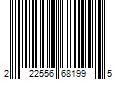 2 22556 68199 5